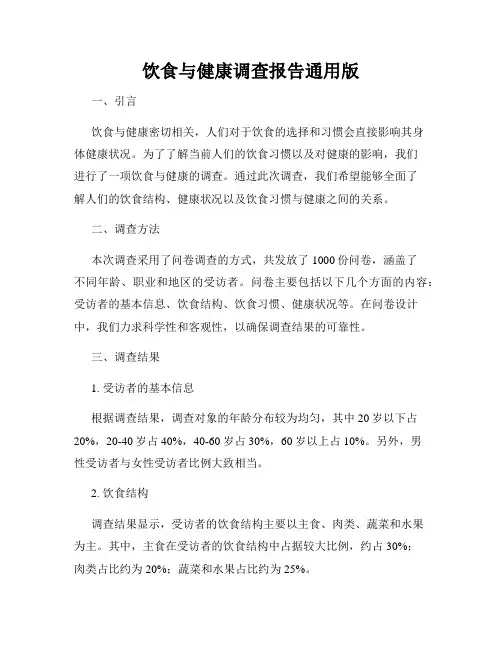 饮食与健康调查报告通用版

一、引言

饮食与健康密切相关，人们对于饮食的选择和习惯会直接影响其身体健康状况。为了了解当前人们的饮食习惯以及对健康的影响，我们进行了一项饮食与健康的调查。通过此次调查，我们希望能够全面了解人们的饮食结构、健康状况以及饮食习惯与健康之间的关系。

二、调查方法

本次调查采用了问卷调查的方式，共发放了 1000 份问卷，涵盖了不同年龄、职业和地区的受访者。问卷主要包括以下几个方面的内容：受访者的基本信息、饮食结构、饮食习惯、健康状况等。在问卷设计中，我们力求科学性和客观性，以确保调查结果的可靠性。

三、调查结果

1. 受访者的基本信息

根据调查结果，调查对象的年龄分布较为均匀，其中 20 岁以下占 20%，20-40 岁占 40%，40-60 岁占 30%，60 岁以上占 10%。另外，男性受访者与女性受访者比例大致相当。

2. 饮食结构

调查结果显示，受访者的饮食结构主要以主食、肉类、蔬菜和水果为主。其中，主食在受访者的饮食结构中占据较大比例，约占 30%；肉类占比约为 20%；蔬菜和水果占比约为 25%。